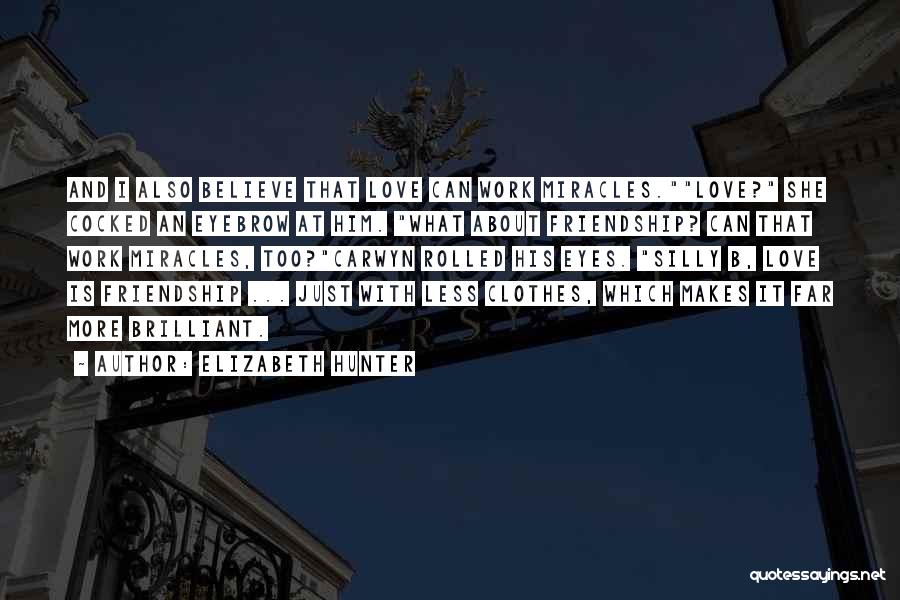 AND I ALSO BELIEVE THAT LOVE CAN WORK MIRACLES.""LOVE?" SHE COCKED AN EYEBROW AT HIM. "WHAT ABOUT FRIENDSHIP? CAN THAT WORK MIRACLES, TOO?"CARWYN ROLLED HIS EYES. "SILLY B, LOVE IS FRIENDSHIP ... JUST WITH LESS CLOTHES, WHICH MAKES IT FAR MORE BRILLIANT.

~ AUTHOR: ELIZABETH HUNTER

UNIWERSYTET

quotessayings.net